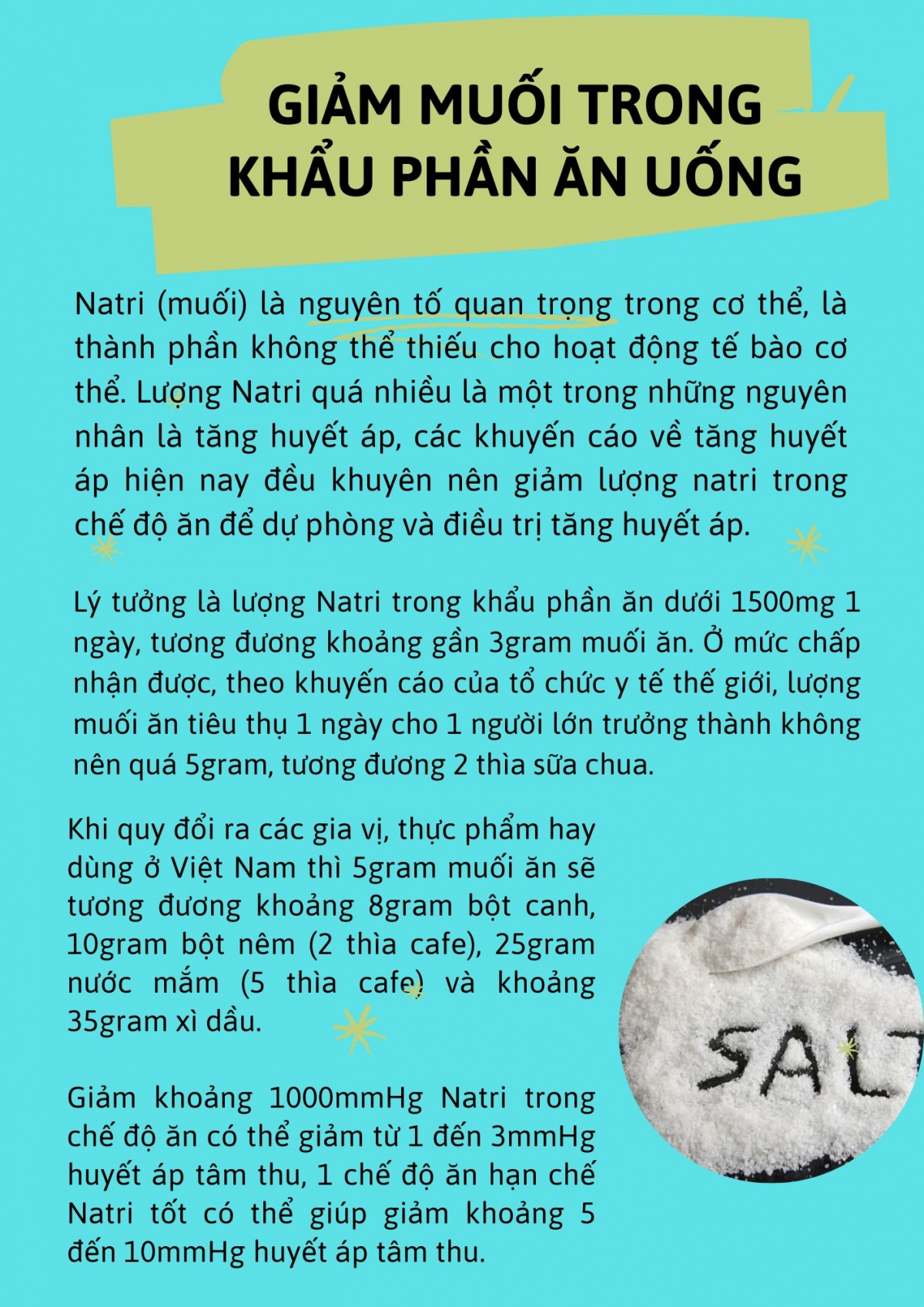 GIẢM MUỐI TRONG KHẨU PHẦN ĂN UỐNG

Natri (muối) là nguyên tố quan trọng trong cơ thể, là thành phần không thể thiếu cho hoạt động tế bào cơ thể. Lượng Natri quá nhiều là một trong những nguyên nhân là tăng huyết áp, các khuyến cáo về tăng huyết áp hiện nay đều khuyên nên giảm lượng natri trong chế độ ăn để dự phòng và điều trị tăng huyết áp.

Lý tưởng là lượng Natri trong khẩu phần ăn dưới 1500mg 1 ngày, tương đương khoảng gần 3gram muối ăn. Ở mức chấp nhận được, theo khuyến cáo của tổ chức y tế thế giới, lượng muối ăn tiêu thụ 1 ngày cho 1 người lớn trưởng thành không nên quá 5gram, tương đương 2 thìa sữa chua.

Khi quy đổi ra các gia vị, thực phẩm hay dùng ở Việt Nam thì 5gram muối ăn sẽ tương đương khoảng 8gram bột canh, 10gram bột nêm (2 thìa cafe), 25gram nước mắm (5 thìa cafe) và khoảng 35gram xì dầu.

Giảm khoảng 1000mmHg Natri trong chế độ ăn có thể giảm từ 1 đến 3mmHg huyết áp tâm thu, 1 chế độ ăn hạn chế Natri tốt có thể giúp giảm khoảng 5 đến 10mmHg huyết áp tâm thu.

SALT